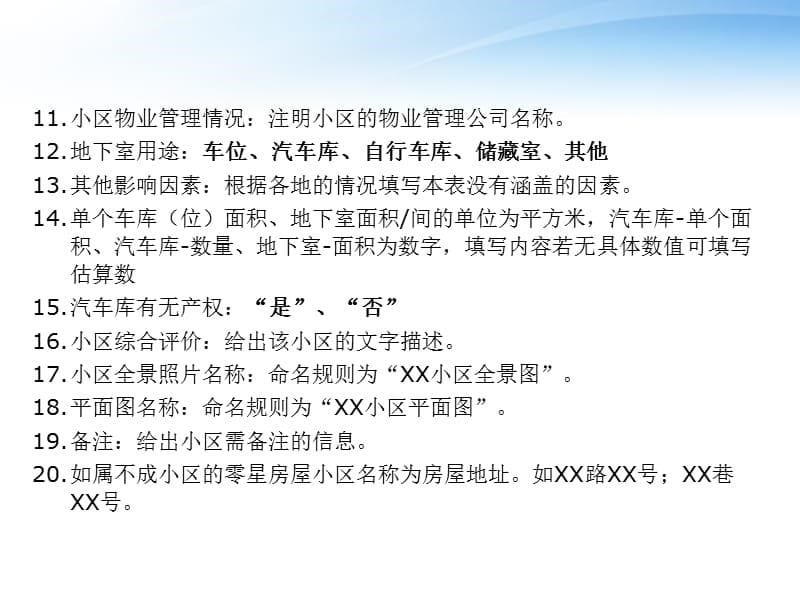 11. 小区物业管理情况：注明小区的物业管理公司名称。
12. 地下室用途：车位、汽车库、自行车库、储藏室、其他
13. 其他影响因素：根据各地的情况填写本表没有涵盖的因素。
14. 单个车库（位）面积、地下室面积/间的单位为平方米，汽车库-单个面积、汽车库-数量、地下室-面积为数字，填写内容若无具体数值可填写估算数
15. 汽车库有无产权：“是”、“否”
16. 小区综合评价：给出该小区的文字描述。
17. 小区全景照片名称：命名规则为“XX小区全景图”。
18. 平面图名称：命名规则为“XX小区平面图”。
19. 备注：给出小区需备注的信息。
20. 如属不成小区的零星房屋小区名称为房屋地址。如XX路XX号；XX巷XX号。